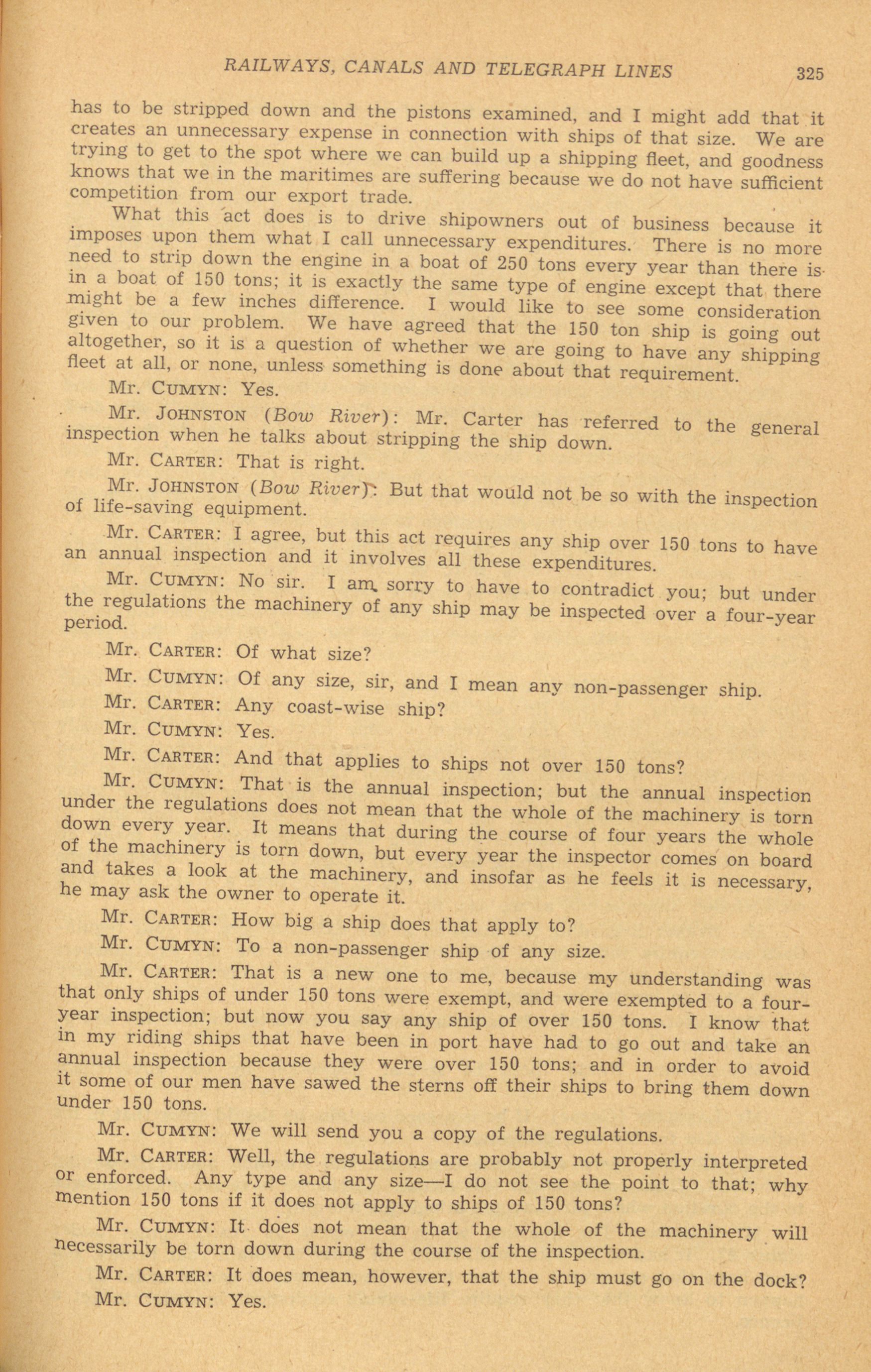 RAILWAYS, CANALS AND TELEGRAPH LINES 325

has to be stripped down and the pistons examined, and I might add that it creates an unnecessary expense in connection with ships of that size. We are trying to get to the spot where we can build up a shipping fleet, and goodness knows that we in the maritimes are suffering because we do not have sufficient competition from our export trade.

What this act does is to drive shipowners out of business because it imposes upon them what I call unnecessary expenditures. There is no more need to strip down the engine in a boat of 250 tons every year than there is in a boat of 150 tons; it is exactly the same type of engine except that there might be a few inches difference. I would like to see some consideration given to our problem. We have agreed that the 150 ton ship is going out altogether, so it is a question of whether we are going to have any shipping fleet at all, or none, unless something is done about that requirement.

Mr. CUMYN: Yes.

Mr. JOHNSTON (Bow River): Mr. Carter has referred to the general inspection when he talks about stripping the ship down.

Mr. CARTER: That is right.

Mr. JOHNSTON (Bow River): But that would not be so with the inspection of life-saving equipment.

Mr. CARTER: I agree, but this act requires any ship over 150 tons to have an annual inspection and it involves all these expenditures.

Mr. CUMYN: No sir. I am sorry to have to contradict you; but under the regulations the machinery of any ship may be inspected over a four-year period.

Mr. CARTER: Of what size?

Mr. CUMYN: Of any size, sir, and I mean any non-passenger ship.

Mr. CARTER: Any coast-wise ship?

Mr. CUMYN: Yes.

Mr. CARTER: And that applies to ships not over 150 tons?

Mr. CUMYN: That is the annual inspection; but the annual inspection under the regulations does not mean that the whole of the machinery is torn down every year. It means that during the course of four years the whole of the machinery is torn down, but every year the inspector comes on board and takes a look at the machinery, and insofar as he feels it is necessary, he may ask the owner to operate it.

Mr. CARTER: How big a ship does that apply to?

Mr. CUMYN: To a non-passenger ship of any size.

Mr. CARTER: That is a new one to me, because my understanding was that only ships of under 150 tons were exempt, and were exempted to a four-year inspection; but now you say any ship of over 150 tons. I know that in my riding ships that have been in port have had to go out and take an annual inspection because they were over 150 tons; and in order to avoid it some of our men have sawed the sterns off their ships to bring them down under 150 tons.

Mr. CUMYN: We will send you a copy of the regulations.

Mr. CARTER: Well, the regulations are probably not properly interpreted or enforced. Any type and any size—I do not see the point to that; why mention 150 tons if it does not apply to ships of 150 tons?

Mr. CUMYN: It does not mean that the whole of the machinery will necessarily be torn down during the course of the inspection.

Mr. CARTER: It does mean, however, that the ship must go on the dock?

Mr. CUMYN: Yes.